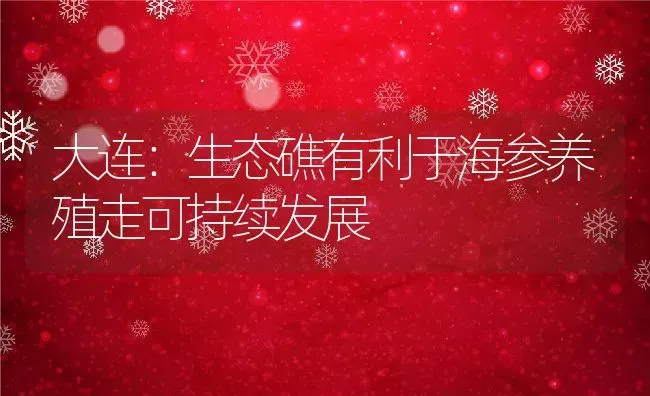 大连：生态礁有利于海参养殖走可持续发展